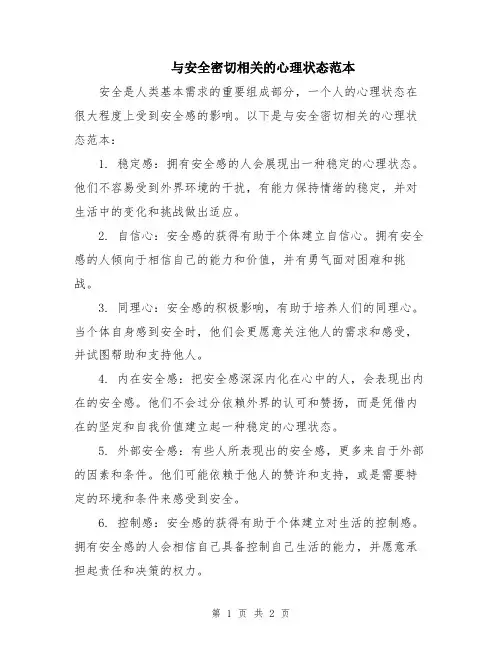 与安全密切相关的心理状态范本

安全是人类基本需求的重要组成部分，一个人的心理状态在很大程度上受到安全感的影响。以下是与安全密切相关的心理状态范本：

1. 稳定感：拥有安全感的人会展现出一种稳定的心理状态。他们不容易受到外界环境的干扰，有能力保持情绪的稳定，并对生活中的变化和挑战做出适应。

2. 自信心：安全感的获得有助于个体建立自信心。拥有安全感的人倾向于相信自己的能力和价值，并有勇气面对困难和挑战。

3. 同理心：安全感的积极影响，有助于培养人们的同理心。当个体自身感到安全时，他们会更愿意关注他人的需求和感受，并试图帮助和支持他人。

4. 内在安全感：把安全感深深内化在心中的人，会表现出内在的安全感。他们不会过分依赖外界的认可和赞扬，而是凭借内在的坚定和自我价值建立起一种稳定的心理状态。

5. 外部安全感：有些人所表现出的安全感，更多来自于外部的因素和条件。他们可能依赖于他人的赞许和支持，或是需要特定的环境和条件来感受到安全。

6. 控制感：安全感的获得有助于个体建立对生活的控制感。拥有安全感的人会相信自己具备控制自己生活的能力，并愿意承担起责任和决策的权力。

第 1 页 共 2 页